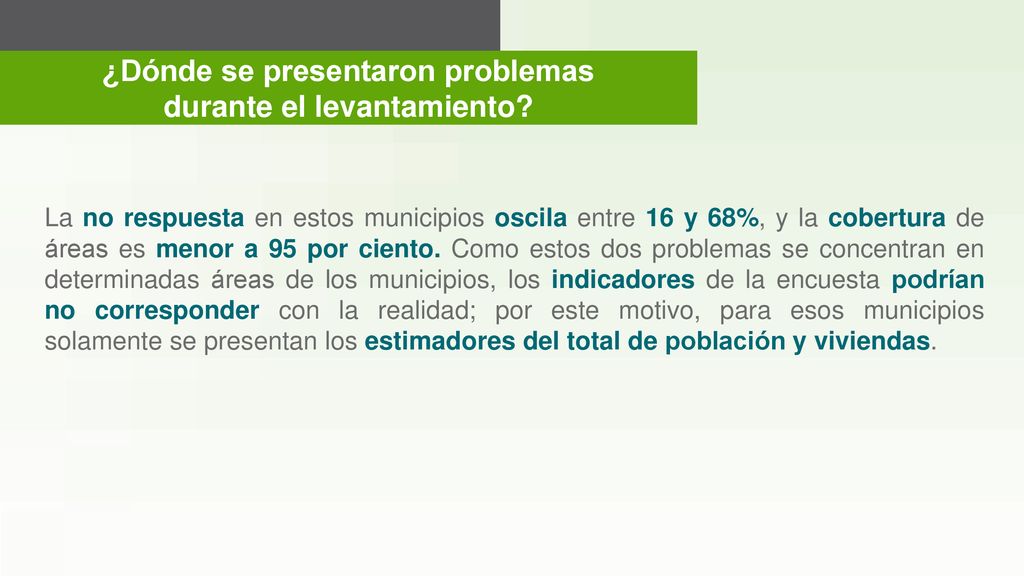 ¿Dónde se presentaron problemas durante el levantamiento?

La no respuesta en estos municipios oscila entre 16 y 68%, y la cobertura de áreas es menor a 95 por ciento. Como estos dos problemas se concentran en determinadas áreas de los municipios, los indicadores de la encuesta podrían no corresponder con la realidad; por este motivo, para esos municipios solamente se presentan los estimadores del total de población y viviendas.